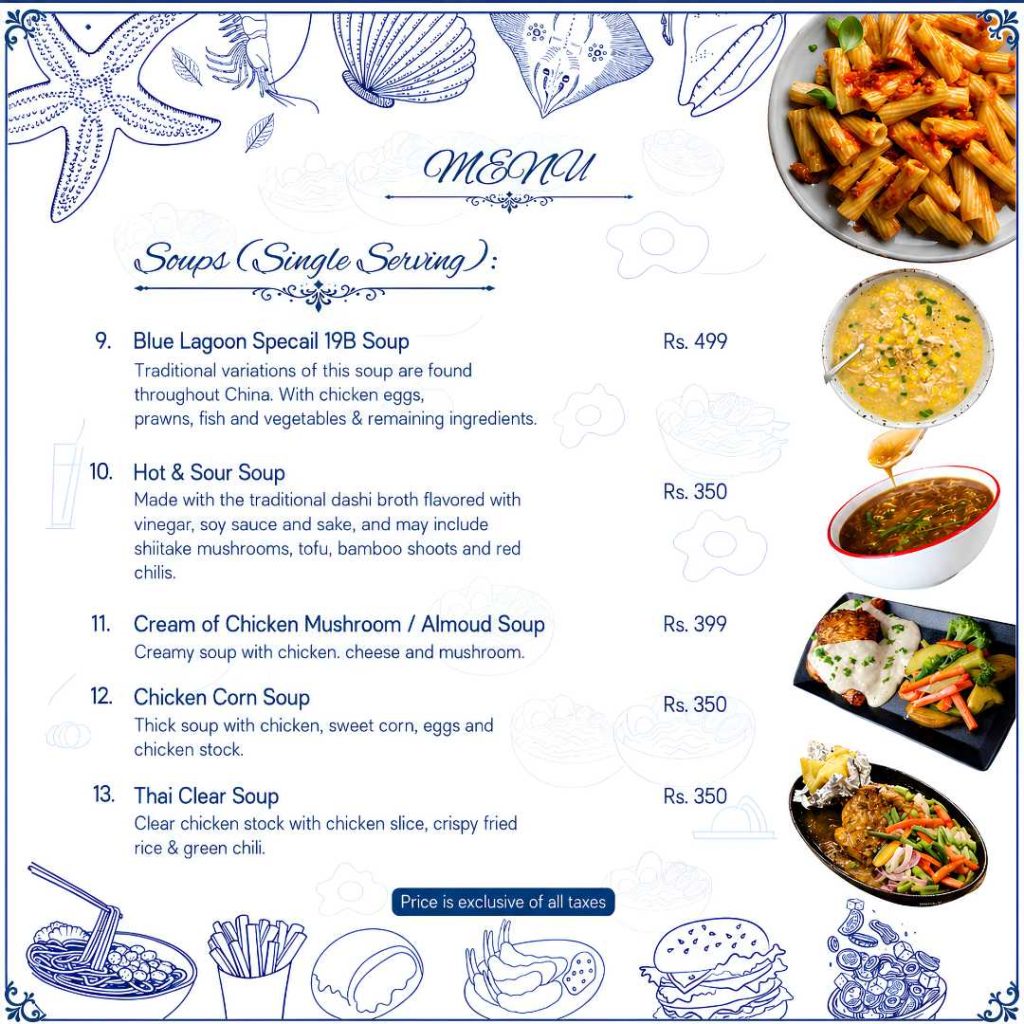 MENU

Soups (Single Serving):

9. Blue Lagoon Specail 19B Soup
Rs. 499
Traditional variations of this soup are found throughout China. With chicken eggs, prawns, fish and vegetables & remaining ingredients.

10. Hot & Sour Soup
Rs. 350
Made with the traditional dashi broth flavored with vinegar, soy sauce and sake, and may include shiitake mushrooms, tofu, bamboo shoots and red chilis.

11. Cream of Chicken Mushroom / Almoud Soup
Rs. 399
Creamy soup with chicken. cheese and mushroom.

12. Chicken Corn Soup
Rs. 350
Thick soup with chicken, sweet corn, eggs and chicken stock.

13. Thai Clear Soup
Rs. 350
Clear chicken stock with chicken slice, crispy fried rice & green chili.

Price is exclusive of all taxes